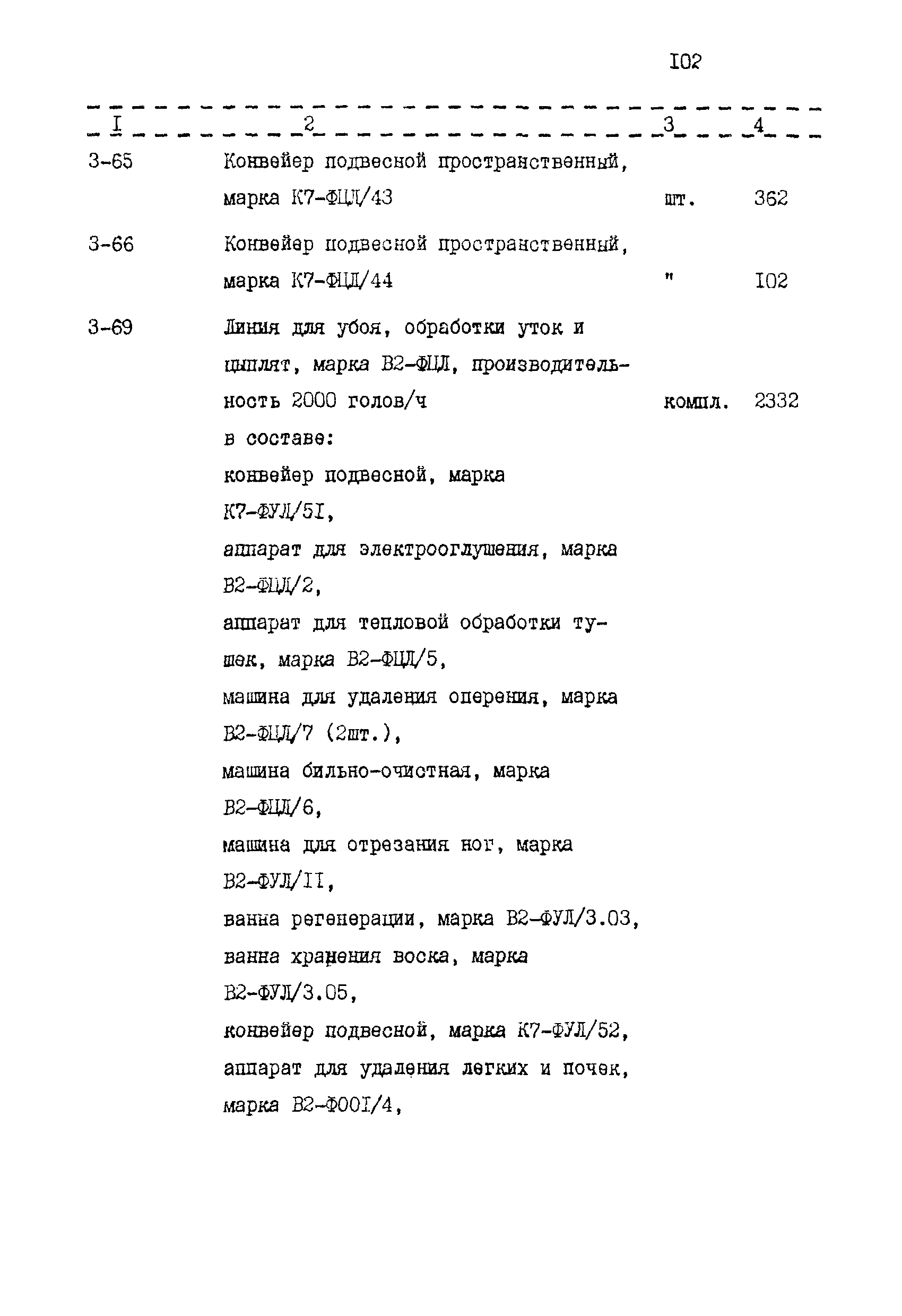 I02

| I | 2 | 3 | 4 |
|---|---|---|---|
| 3-65 | Конвейер подвесной пространственный, марка К7-ФЦЛ/43 | шт. | 362 |
| 3-66 | Конвейер подвесной пространственный, марка К7-ФЦЛ/44 | " | I02 |
| 3-69 | Линия для убоя, обработки уток и цыплят, марка В2-ФЦЛ, производительность 2000 голов/ч | компл. | 2332 |
| | в составе: | | |
| | конвейер подвесной, марка К7-ФУЛ/5I, | | |
| | аппарат для электрооглушения, марка В2-ФЦЛ/2, | | |
| | аппарат для тепловой обработки тушек, марка В2-ФЦЛ/5, | | |
| | машина для удаления оперения, марка В2-ФЦЛ/7 (2шт.), | | |
| | машина бильно-очистная, марка В2-ФЦЛ/6, | | |
| | машина для отрезания ног, марка В2-ФУЛ/II, | | |
| | ванна регенерации, марка В2-ФУЛ/3.03, | | |
| | ванна хранения воска, марка В2-ФУЛ/3.05, | | |
| | конвейер подвесной, марка К7-ФУЛ/52, | | |
| | аппарат для удаления легких и почек, марка В2-Ф00I/4, | | |